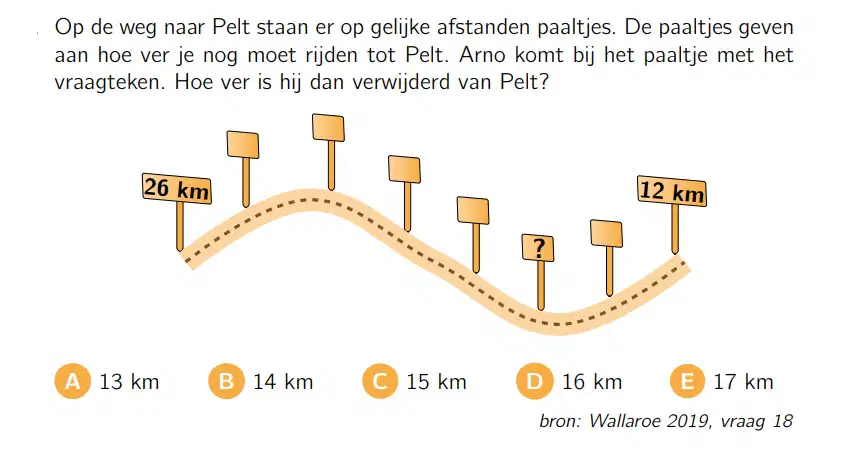 Op de weg naar Pelt staan er op gelijke afstanden paaltjes. De paaltjes geven aan hoe ver je nog moet rijden tot Pelt. Arno komt bij het paaltje met het vraagteken. Hoe ver is hij dan verwijderd van Pelt?

26 km

?

12 km

A 13 km B 14 km C 15 km D 16 km E 17 km

bron: Wallaroe 2019, vraag 18